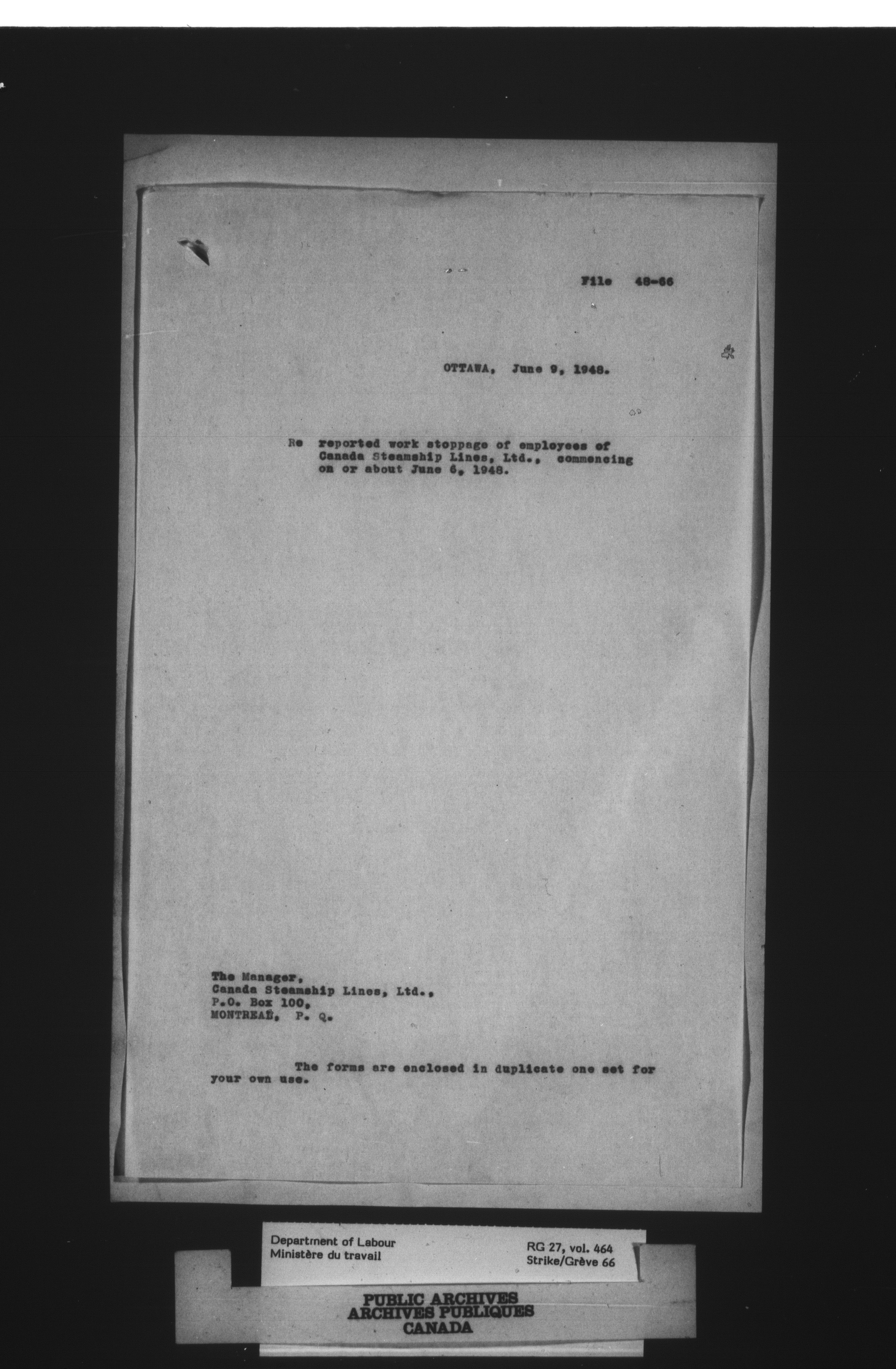 File 48-66

OTTAWA, June 9, 1948.

Re reported work stoppage of employees of Canada Steamship Lines, Ltd., commencing on or about June 6, 1948.

The Manager,
Canada Steamship Lines, Ltd.,
P.O. Box 100,
MONTREAL, P. Q.

The forms are enclosed in duplicate one set for your own use.

Department of Labour
Ministère du travail

RG 27, vol. 464
Strike/Grève 66

PUBLIC ARCHIVES
ARCHIVES PUBLIQUES
CANADA